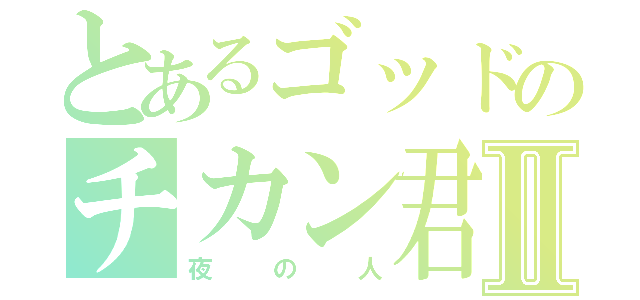 とあるゴッドの
チカン君Ⅱ
夜の人